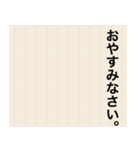 おやすみなさい。